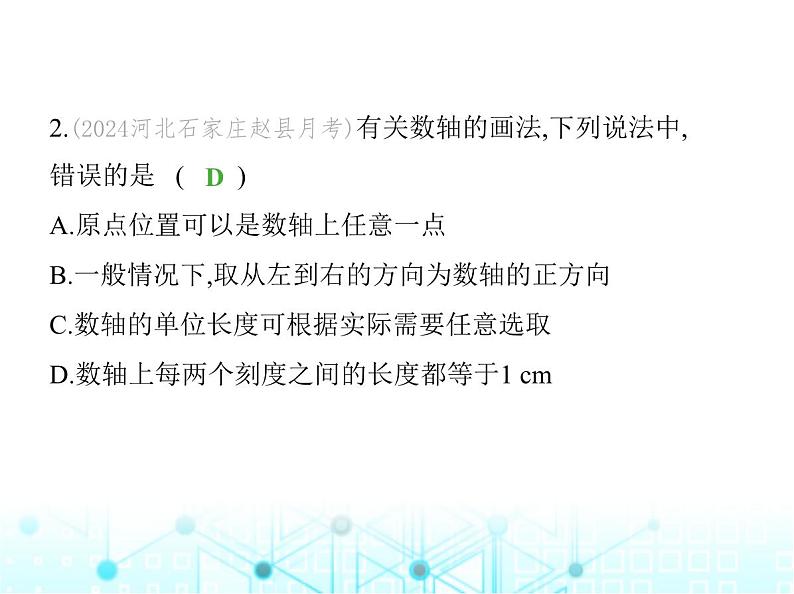 2.(2024河北石家庄赵县月考)有关数轴的画法,下列说法中,错误的是 ( D )

A.原点位置可以是数轴上任意一点

B.一般情况下,取从左到右的方向为数轴的正方向

C.数轴的单位长度可根据实际需要任意选取

D.数轴上每两个刻度之间的长度都等于1 cm